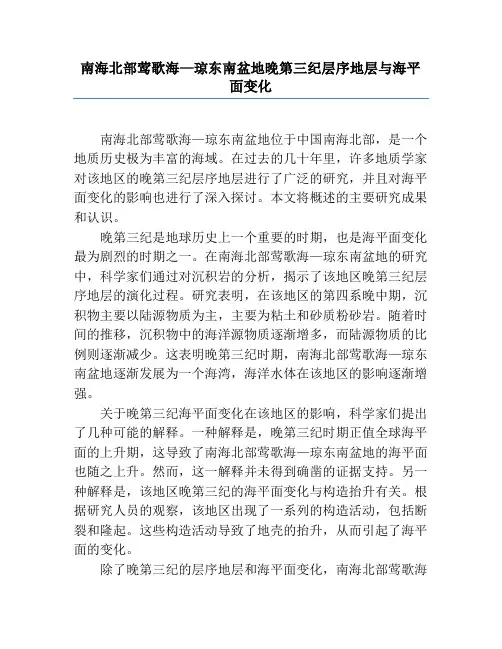 南海北部莺歌海—琼东南盆地晚第三纪层序地层与海平面变化

南海北部莺歌海—琼东南盆地位于中国南海北部，是一个地质历史极为丰富的海域。在过去的几十年里，许多地质学家对该地区的晚第三纪层序地层进行了广泛的研究，并且对海平面变化的影响也进行了深入探讨。本文将概述的主要研究成果和认识。

晚第三纪是地球历史上一个重要的时期，也是海平面变化最为剧烈的时期之一。在南海北部莺歌海—琼东南盆地的研究中，科学家们通过对沉积岩的分析，揭示了该地区晚第三纪层序地层的演化过程。研究表明，在该地区的第四系晚中期，沉积物主要以陆源物质为主，主要为粘土和砂质粉砂岩。随着时间的推移，沉积物中的海洋源物质逐渐增多，而陆源物质的比例则逐渐减少。这表明晚第三纪时期，南海北部莺歌海—琼东南盆地逐渐发展为一个海湾，海洋水体在该地区的影响逐渐增强。

关于晚第三纪海平面变化在该地区的影响，科学家们提出了几种可能的解释。一种解释是，晚第三纪时期正值全球海平面的上升期，这导致了南海北部莺歌海—琼东南盆地的海平面也随之上升。然而，这一解释并未得到确凿的证据支持。另一种解释是，该地区晚第三纪的海平面变化与构造抬升有关。根据研究人员的观察，该地区出现了一系列的构造活动，包括断裂和隆起。这些构造活动导致了地壳的抬升，从而引起了海平面的变化。

除了晚第三纪的层序地层和海平面变化，南海北部莺歌海